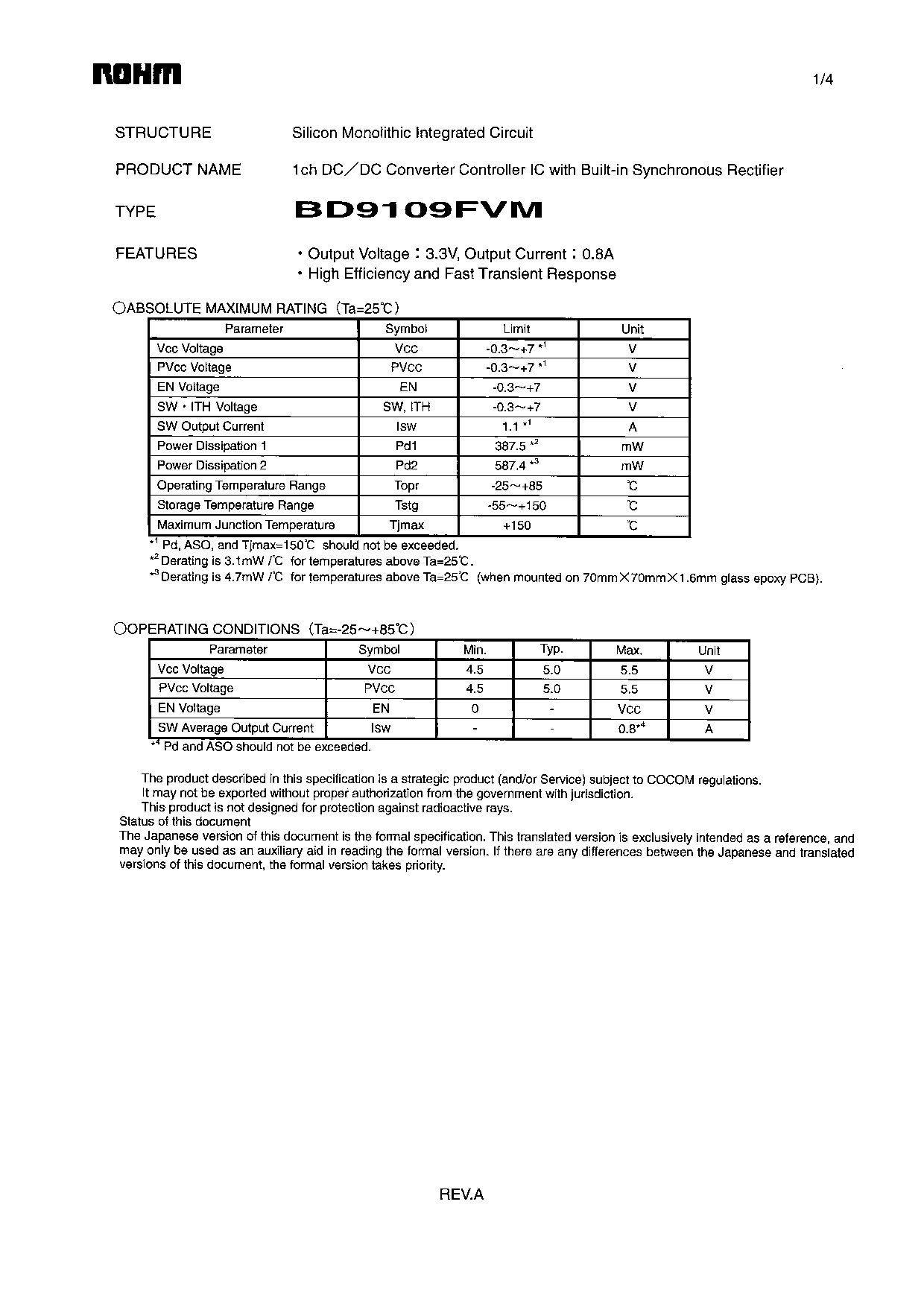 ROHM

1/4

STRUCTURE Silicon Monolithic Integrated Circuit

PRODUCT NAME 1ch DC／DC Converter Controller IC with Built-in Synchronous Rectifier

TYPE BD9109FVM

FEATURES ・Output Voltage：3.3V, Output Current：0.8A
・High Efficiency and Fast Transient Response

○ABSOLUTE MAXIMUM RATING（Ta=25℃）

| Parameter | Symbol | Limit | Unit |
|---|---|---|---|
| Vcc Voltage | Vcc | -0.3～+7 *1 | V |
| PVcc Voltage | PVcc | -0.3～+7 *1 | V |
| EN Voltage | EN | -0.3～+7 | V |
| SW・ITH Voltage | SW, ITH | -0.3～+7 | V |
| SW Output Current | Isw | 1.1 *1 | A |
| Power Dissipation 1 | Pd1 | 387.5 *2 | mW |
| Power Dissipation 2 | Pd2 | 587.4 *3 | mW |
| Operating Temperature Range | Topr | -25～+85 | ℃ |
| Storage Temperature Range | Tstg | -55～+150 | ℃ |
| Maximum Junction Temperature | Tjmax | +150 | ℃ |

*1 Pd, ASO, and Tjmax=150℃ should not be exceeded.
*2 Derating is 3.1mW /℃ for temperatures above Ta=25℃.
*3 Derating is 4.7mW /℃ for temperatures above Ta=25℃ (when mounted on 70mm×70mm×1.6mm glass epoxy PCB).

○OPERATING CONDITIONS（Ta=-25～+85℃）

| Parameter | Symbol | Min. | Typ. | Max. | Unit |
|---|---|---|---|---|---|
| Vcc Voltage | Vcc | 4.5 | 5.0 | 5.5 | V |
| PVcc Voltage | PVcc | 4.5 | 5.0 | 5.5 | V |
| EN Voltage | EN | 0 | - | Vcc | V |
| SW Average Output Current | Isw | - | - | 0.8*4 | A |

*4 Pd and ASO should not be exceeded.

The product described in this specification is a strategic product (and/or Service) subject to COCOM regulations.
It may not be exported without proper authorization from the government with jurisdiction.
This product is not designed for protection against radioactive rays.
Status of this document
The Japanese version of this document is the formal specification. This translated version is exclusively intended as a reference, and may only be used as an auxiliary aid in reading the formal version. If there are any differences between the Japanese and translated versions of this document, the formal version takes priority.

REV.A